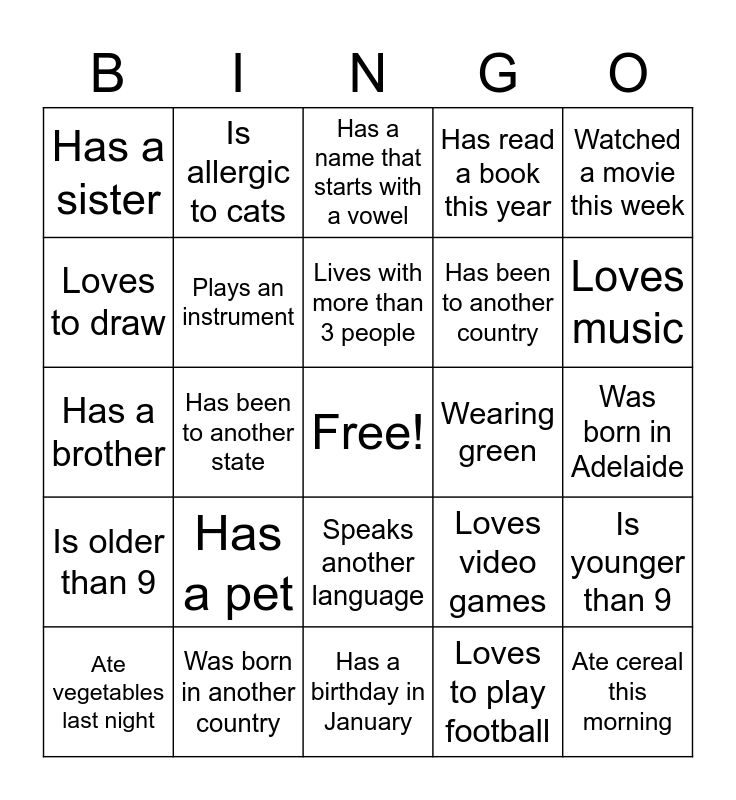 | B | I | N | G | O |
|---|---|---|---|---|
| Has a sister | Is allergic to cats | Has a name that starts with a vowel | Has read a book this year | Watched a movie this week |
| Loves to draw | Plays an instrument | Lives with more than 3 people | Has been to another country | Loves music |
| Has a brother | Has been to another state | Free! | Wearing green | Was born in Adelaide |
| Is older than 9 | Has a pet | Speaks another language | Loves video games | Is younger than 9 |
| Ate vegetables last night | Was born in another country | Has a birthday in January | Loves to play football | Ate cereal this morning |